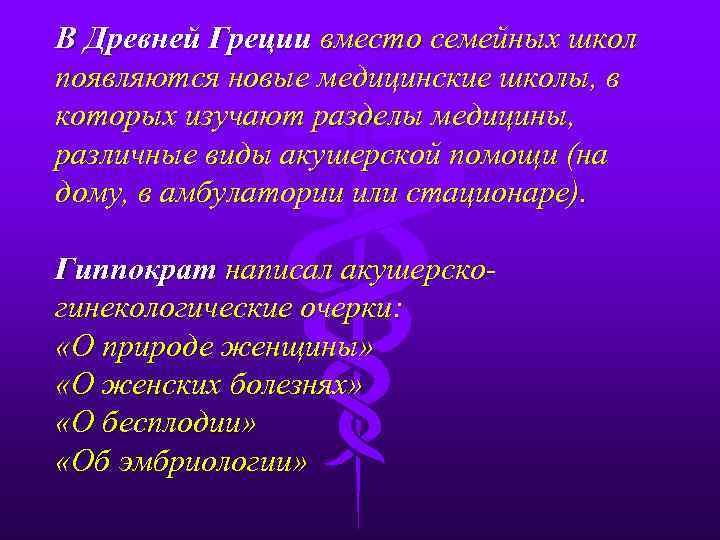 В Древней Греции вместо семейных школ появляются новые медицинские школы, в которых изучают разделы медицины, различные виды акушерской помощи (на дому, в амбулатории или стационаре).

Гиппократ написал акушерско-гинекологические очерки:
«О природе женщины»
«О женских болезнях»
«О бесплодии»
«Об эмбриологии»